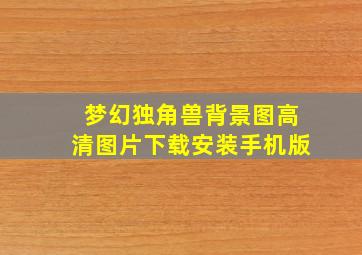 梦幻独角兽背景图高清图片下载安装手机版